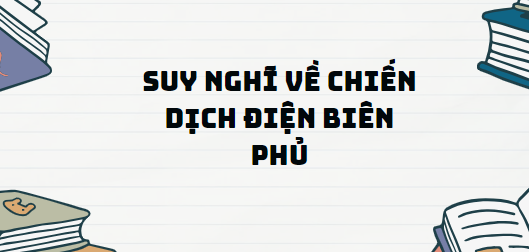 SUY NGHĨ VỀ CHIẾN DỊCH ĐIỆN BIÊN PHỦ